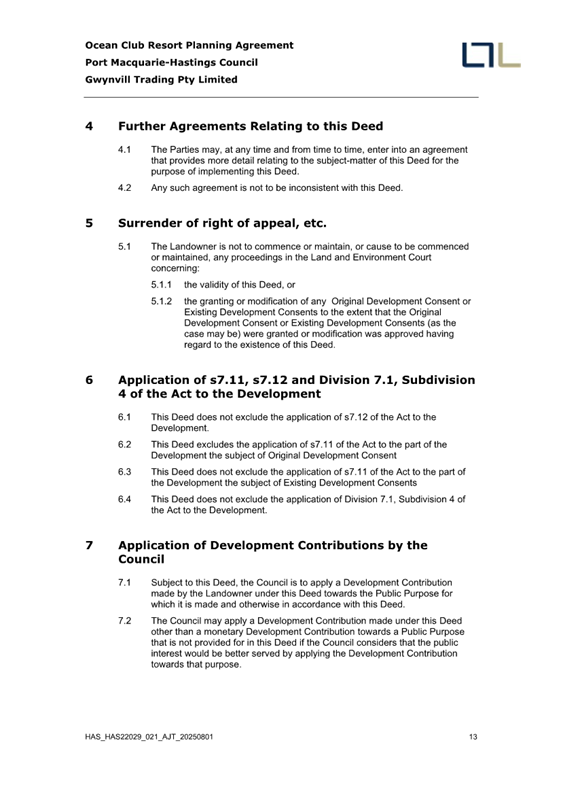 Ocean Club Resort Planning Agreement
Port Macquarie-Hastings Council
Gwynvill Trading Pty Limited

4 Further Agreements Relating to this Deed

4.1 The Parties may, at any time and from time to time, enter into an agreement that provides more detail relating to the subject-matter of this Deed for the purpose of implementing this Deed.

4.2 Any such agreement is not to be inconsistent with this Deed.

5 Surrender of right of appeal, etc.

5.1 The Landowner is not to commence or maintain, or cause to be commenced or maintained, any proceedings in the Land and Environment Court concerning:

5.1.1 the validity of this Deed, or

5.1.2 the granting or modification of any Original Development Consent or Existing Development Consents to the extent that the Original Development Consent or Existing Development Consents (as the case may be) were granted or modification was approved having regard to the existence of this Deed.

6 Application of s7.11, s7.12 and Division 7.1, Subdivision 4 of the Act to the Development

6.1 This Deed does not exclude the application of s7.12 of the Act to the Development.

6.2 This Deed excludes the application of s7.11 of the Act to the part of the Development the subject of Original Development Consent

6.3 This Deed does not exclude the application of s7.11 of the Act to the part of the Development the subject of Existing Development Consents

6.4 This Deed does not exclude the application of Division 7.1, Subdivision 4 of the Act to the Development.

7 Application of Development Contributions by the Council

7.1 Subject to this Deed, the Council is to apply a Development Contribution made by the Landowner under this Deed towards the Public Purpose for which it is made and otherwise in accordance with this Deed.

7.2 The Council may apply a Development Contribution made under this Deed other than a monetary Development Contribution towards a Public Purpose that is not provided for in this Deed if the Council considers that the public interest would be better served by applying the Development Contribution towards that purpose.

HAS_HAS22029_021_AJT_20250801 13